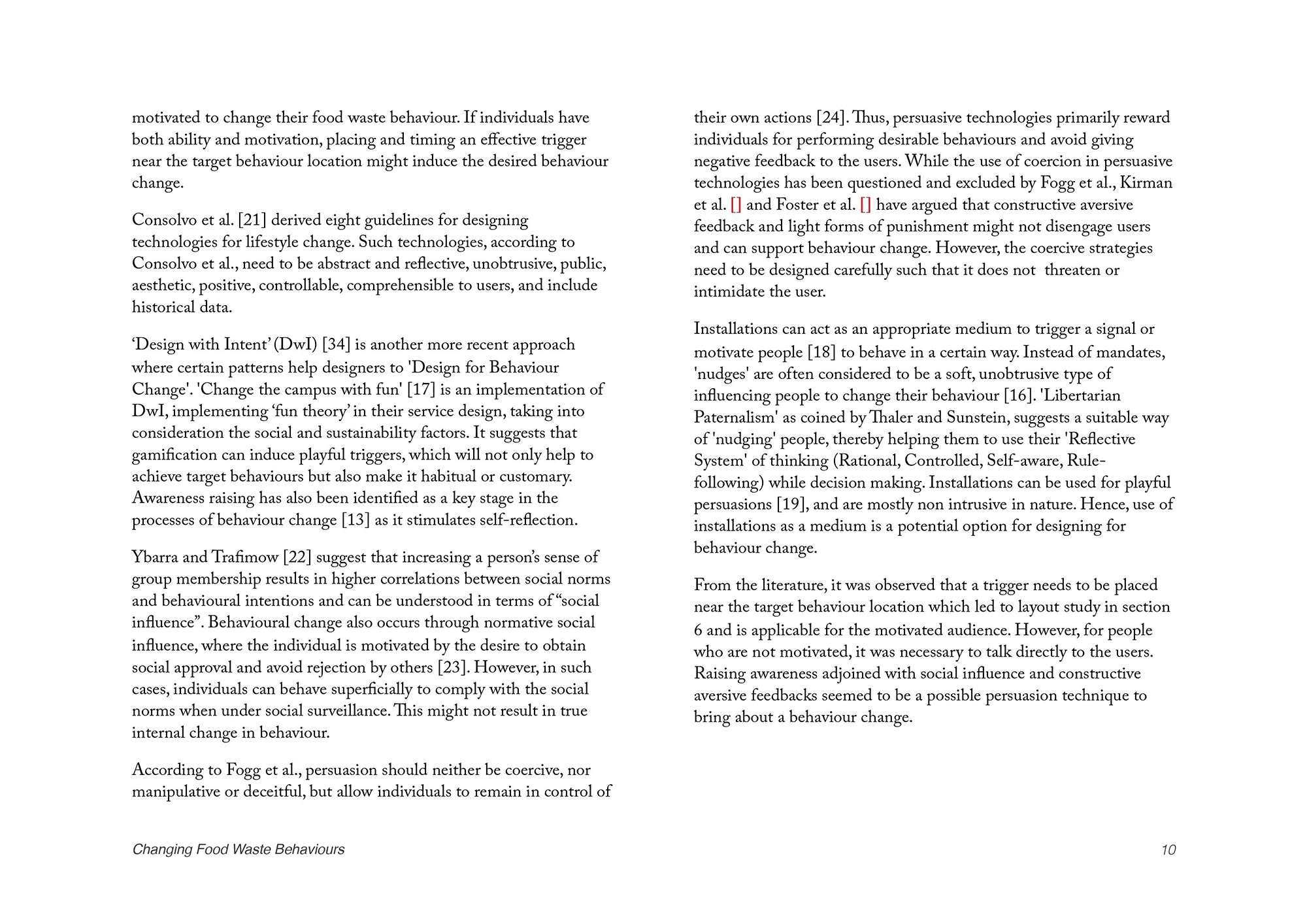 motivated to change their food waste behaviour. If individuals have both ability and motivation, placing and timing an effective trigger near the target behaviour location might induce the desired behaviour change.

Consolvo et al. [21] derived eight guidelines for designing technologies for lifestyle change. Such technologies, according to Consolvo et al., need to be abstract and reflective, unobtrusive, public, aesthetic, positive, controllable, comprehensible to users, and include historical data.

‘Design with Intent’ (DwI) [34] is another more recent approach where certain patterns help designers to 'Design for Behaviour Change'. 'Change the campus with fun' [17] is an implementation of DwI, implementing ‘fun theory’ in their service design, taking into consideration the social and sustainability factors. It suggests that gamification can induce playful triggers, which will not only help to achieve target behaviours but also make it habitual or customary. Awareness raising has also been identified as a key stage in the processes of behaviour change [13] as it stimulates self-reflection.

Ybarra and Trafimow [22] suggest that increasing a person’s sense of group membership results in higher correlations between social norms and behavioural intentions and can be understood in terms of “social influence”. Behavioural change also occurs through normative social influence, where the individual is motivated by the desire to obtain social approval and avoid rejection by others [23]. However, in such cases, individuals can behave superficially to comply with the social norms when under social surveillance. This might not result in true internal change in behaviour.

According to Fogg et al., persuasion should neither be coercive, nor manipulative or deceitful, but allow individuals to remain in control of their own actions [24]. Thus, persuasive technologies primarily reward individuals for performing desirable behaviours and avoid giving negative feedback to the users. While the use of coercion in persuasive technologies has been questioned and excluded by Fogg et al., Kirman et al. [] and Foster et al. [] have argued that constructive aversive feedback and light forms of punishment might not disengage users and can support behaviour change. However, the coercive strategies need to be designed carefully such that it does not threaten or intimidate the user.

Installations can act as an appropriate medium to trigger a signal or motivate people [18] to behave in a certain way. Instead of mandates, 'nudges' are often considered to be a soft, unobtrusive type of influencing people to change their behaviour [16]. 'Libertarian Paternalism' as coined by Thaler and Sunstein, suggests a suitable way of 'nudging' people, thereby helping them to use their 'Reflective System' of thinking (Rational, Controlled, Self-aware, Rule-following) while decision making. Installations can be used for playful persuasions [19], and are mostly non intrusive in nature. Hence, use of installations as a medium is a potential option for designing for behaviour change.

From the literature, it was observed that a trigger needs to be placed near the target behaviour location which led to layout study in section 6 and is applicable for the motivated audience. However, for people who are not motivated, it was necessary to talk directly to the users. Raising awareness adjoined with social influence and constructive aversive feedbacks seemed to be a possible persuasion technique to bring about a behaviour change.

Changing Food Waste Behaviours

10